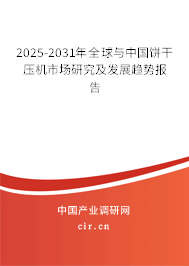 2025-2031年全球与中国饼干压机市场研究及发展趋势报告

中国产业调研网

cir.cn